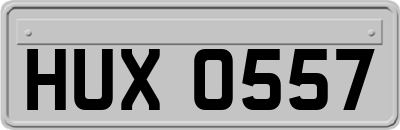 HUX 0557